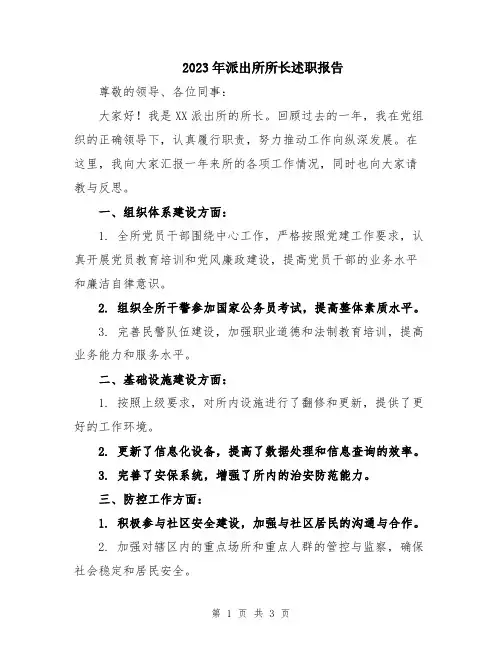 2023年派出所所长述职报告

尊敬的领导、各位同事：

大家好！我是XX派出所的所长。回顾过去的一年，我在党组织的正确领导下，认真履行职责，努力推动工作向纵深发展。在这里，我向大家汇报一年来所的各项工作情况，同时也向大家请教与反思。

一、组织体系建设方面：

1. 全所党员干部围绕中心工作，严格按照党建工作要求，认真开展党员教育培训和党风廉政建设，提高党员干部的业务水平和廉洁自律意识。

2. 组织全所干警参加国家公务员考试，提高整体素质水平。

3. 完善民警队伍建设，加强职业道德和法制教育培训，提高业务能力和服务水平。

二、基础设施建设方面：

1. 按照上级要求，对所内设施进行了翻修和更新，提供了更好的工作环境。

2. 更新了信息化设备，提高了数据处理和信息查询的效率。

3. 完善了安保系统，增强了所内的治安防范能力。

三、防控工作方面：

1. 积极参与社区安全建设，加强与社区居民的沟通与合作。

2. 加强对辖区内的重点场所和重点人群的管控与监察，确保社会稳定和居民安全。

第 1 页 共 3 页